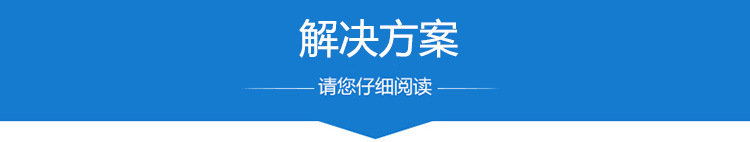 解决方案

请您仔细阅读